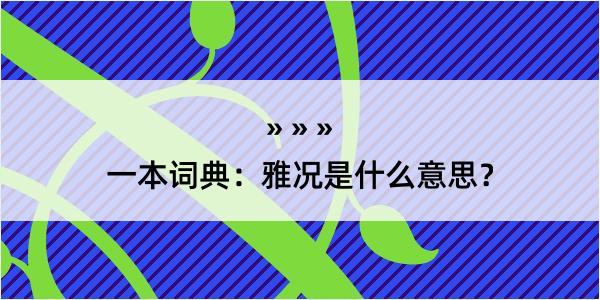 » » »

一本词典：雅况是什么意思？